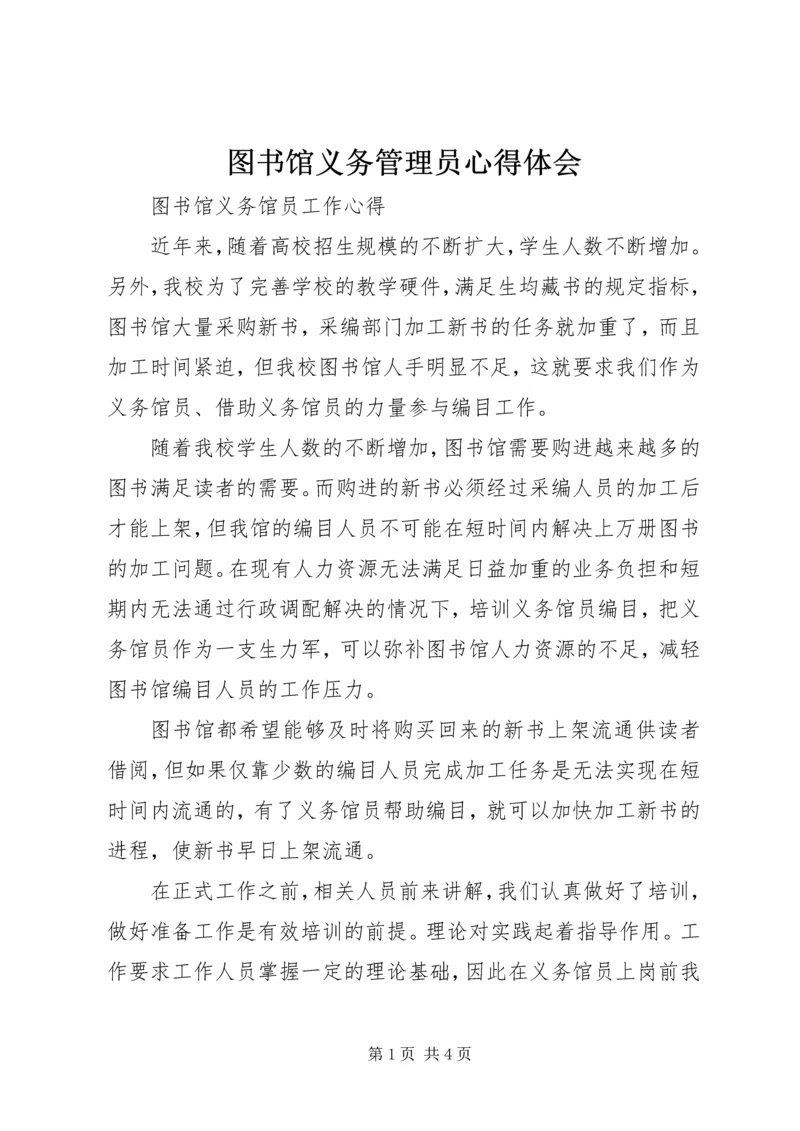 图书馆义务管理员心得体会

图书馆义务馆员工作心得

近年来，随着高校招生规模的不断扩大，学生人数不断增加。另外，我校为了完善学校的教学硬件，满足生均藏书的规定指标，图书馆大量采购新书，采编部门加工新书的任务就加重了，而且加工时间紧迫，但我校图书馆人手明显不足，这就要求我们作为义务馆员、借助义务馆员的力量参与编目工作。

随着我校学生人数的不断增加，图书馆需要购进越来越多的图书满足读者的需要。而购进的新书必须经过采编人员的加工后才能上架，但我馆的编目人员不可能在短时间内解决上万册图书的加工问题。在现有人力资源无法满足日益加重的业务负担和短期内无法通过行政调配解决的情况下，培训义务馆员编目，把义务馆员作为一支生力军，可以弥补图书馆人力资源的不足，减轻图书馆编目人员的工作压力。

图书馆都希望能够及时将购买回来的新书上架流通供读者借阅，但如果仅靠少数的编目人员完成加工任务是无法实现在短时间内流通的，有了义务馆员帮助编目，就可以加快加工新书的进程，使新书早日上架流通。

在正式工作之前，相关人员前来讲解，我们认真做好了培训，做好准备工作是有效培训的前提。理论对实践起着指导作用。工作要求工作人员掌握一定的理论基础，因此在义务馆员上岗前我

第 1 页 共 4 页